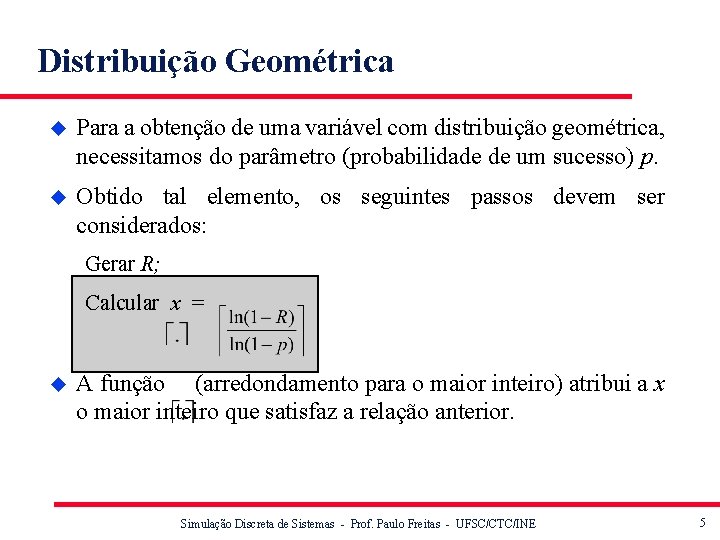 Distribuição Geométrica

Para a obtenção de uma variável com distribuição geométrica, necessitamos do parâmetro (probabilidade de um sucesso) $p$.

Obtido tal elemento, os seguintes passos devem ser considerados:

Gerar $R$;

Calcular $x = \left\lceil \frac{\ln(1-R)}{\ln(1-p)} \right\rceil$

$\lceil \cdot \rceil$

A função $\lceil \cdot \rceil$ (arredondamento para o maior inteiro) atribui a $x$ o maior inteiro que satisfaz a relação anterior.

Simulação Discreta de Sistemas - Prof. Paulo Freitas - UFSC/CTC/INE

5